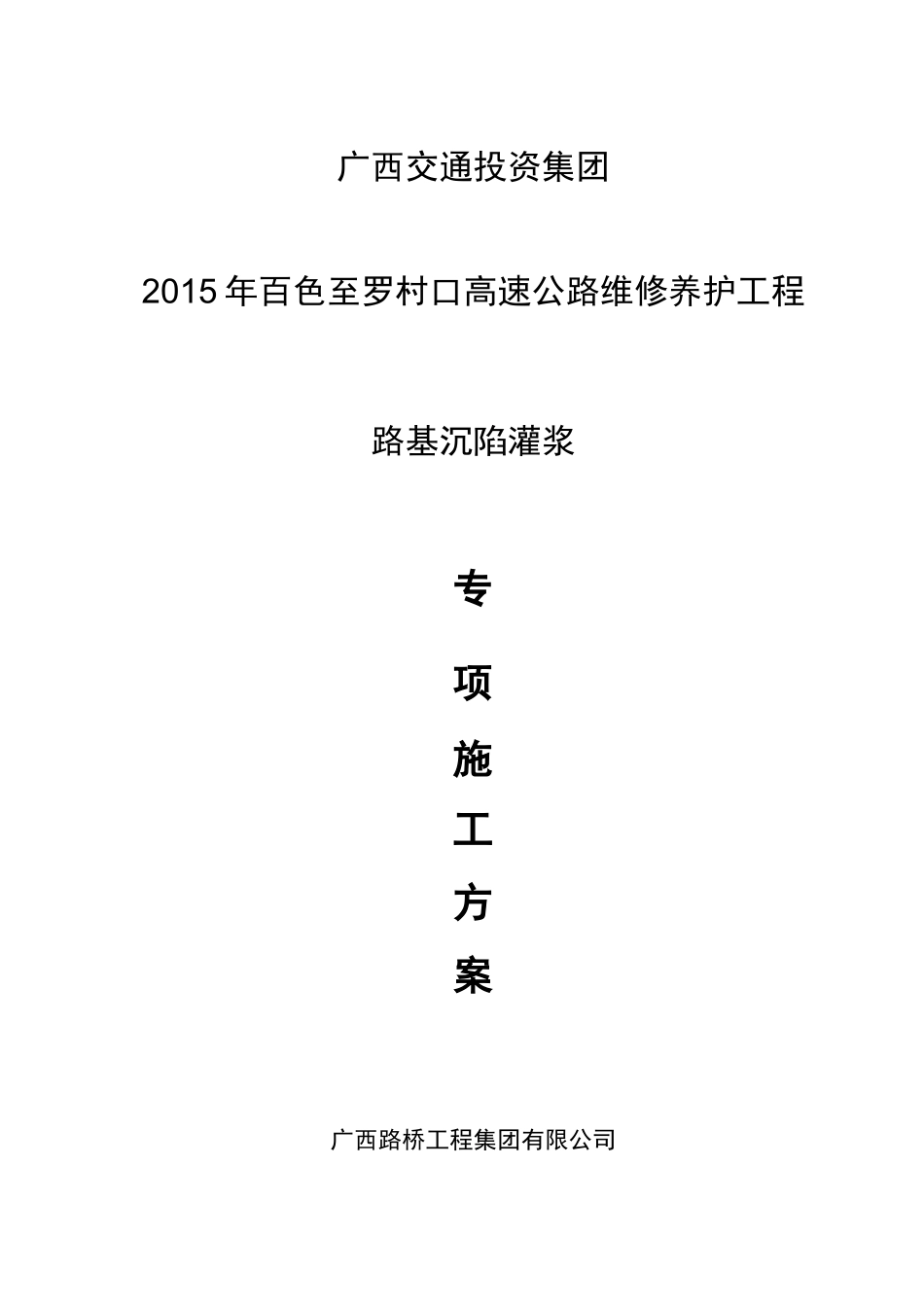 广西交通投资集团

2015年百色至罗村口高速公路维修养护工程

路基沉陷灌浆

专

项

施

工

方

案

广西路桥工程集团有限公司